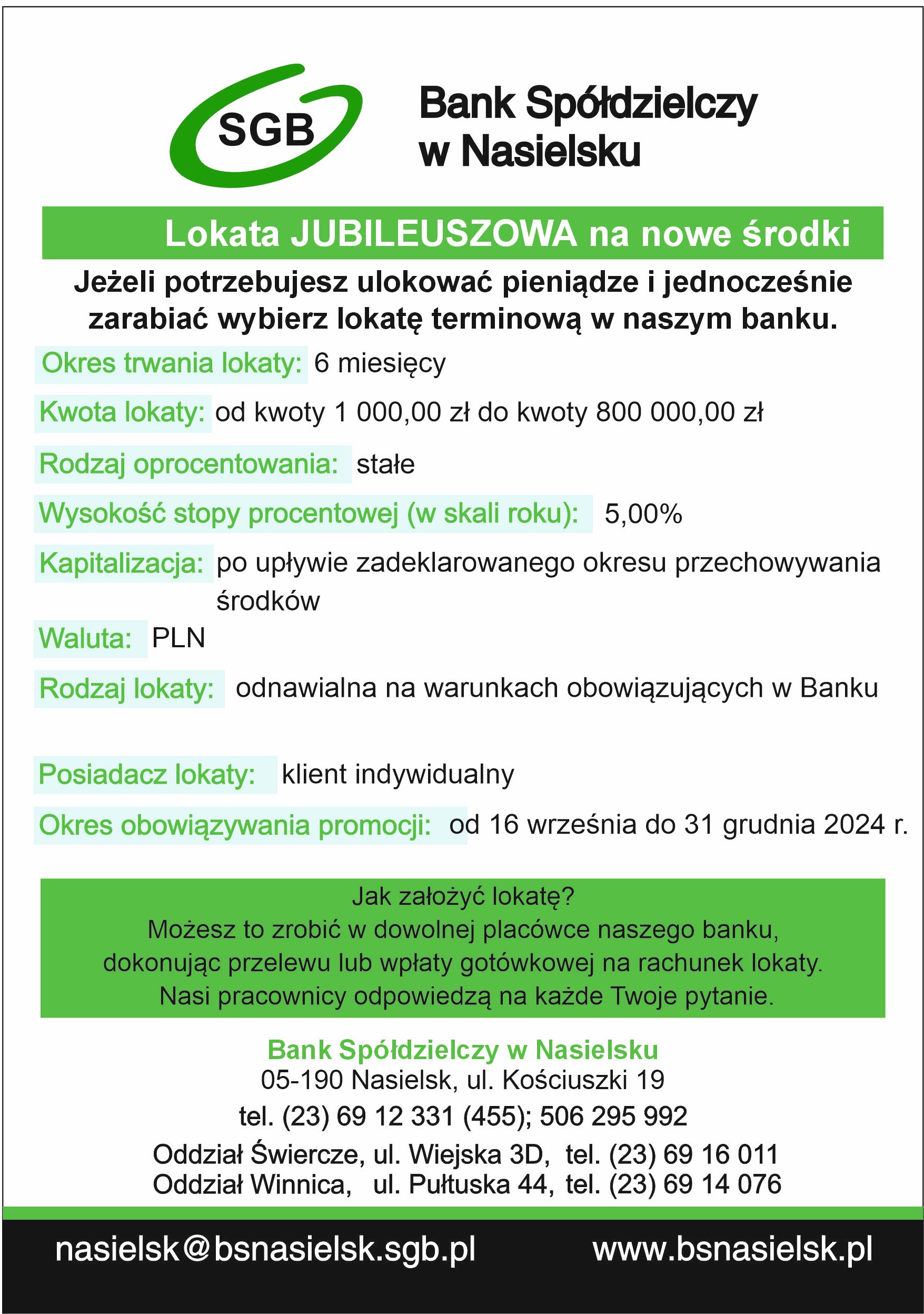 SGB

Bank Spółdzielczy w Nasielsku

Lokata JUBILEUSZOWA na nowe środki

Jeżeli potrzebujesz ulokować pieniądze i jednocześnie zarabiać wybierz lokatę terminową w naszym banku.

Okres trwania lokaty: 6 miesięcy

Kwota lokaty: od kwoty 1 000,00 zł do kwoty 800 000,00 zł

Rodzaj oprocentowania: stałe

Wysokość stopy procentowej (w skali roku): 5,00%

Kapitalizacja: po upływie zadeklarowanego okresu przechowywania środków

Waluta: PLN

Rodzaj lokaty: odnawialna na warunkach obowiązujących w Banku

Posiadacz lokaty: klient indywidualny

Okres obowiązywania promocji: od 16 września do 31 grudnia 2024 r.

Jak założyć lokatę?
Możesz to zrobić w dowolnej placówce naszego banku, dokonując przelewu lub wpłaty gotówkowej na rachunek lokaty.
Nasi pracownicy odpowiedzą na każde Twoje pytanie.

Bank Spółdzielczy w Nasielsku
05-190 Nasielsk, ul. Kościuszki 19
tel. (23) 69 12 331 (455); 506 295 992
Oddział Świercze, ul. Wiejska 3D, tel. (23) 69 16 011
Oddział Winnica, ul. Pułtuska 44, tel. (23) 69 14 076

nasielsk@bsnasielsk.sgb.pl www.bsnasielsk.pl